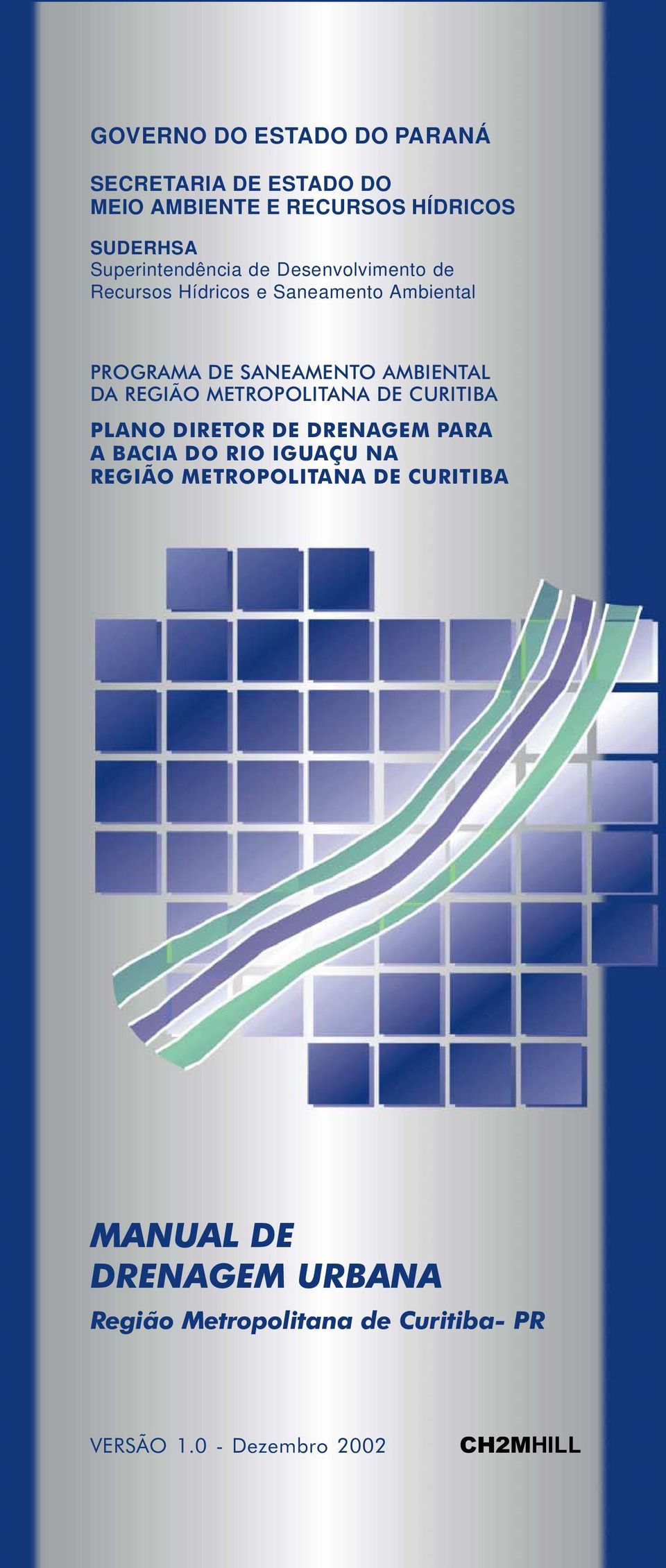 GOVERNO DO ESTADO DO PARANÁ

SECRETARIA DE ESTADO DO
MEIO AMBIENTE E RECURSOS HÍDRICOS

SUDERHSA
Superintendência de Desenvolvimento de Recursos Hídricos e Saneamento Ambiental

PROGRAMA DE SANEAMENTO AMBIENTAL DA REGIÃO METROPOLITANA DE CURITIBA

PLANO DIRETOR DE DRENAGEM PARA A BACIA DO RIO IGUAÇU NA REGIÃO METROPOLITANA DE CURITIBA

MANUAL DE DRENAGEM URBANA

Região Metropolitana de Curitiba- PR

VERSÃO 1.0 - Dezembro 2002

CH2MHILL